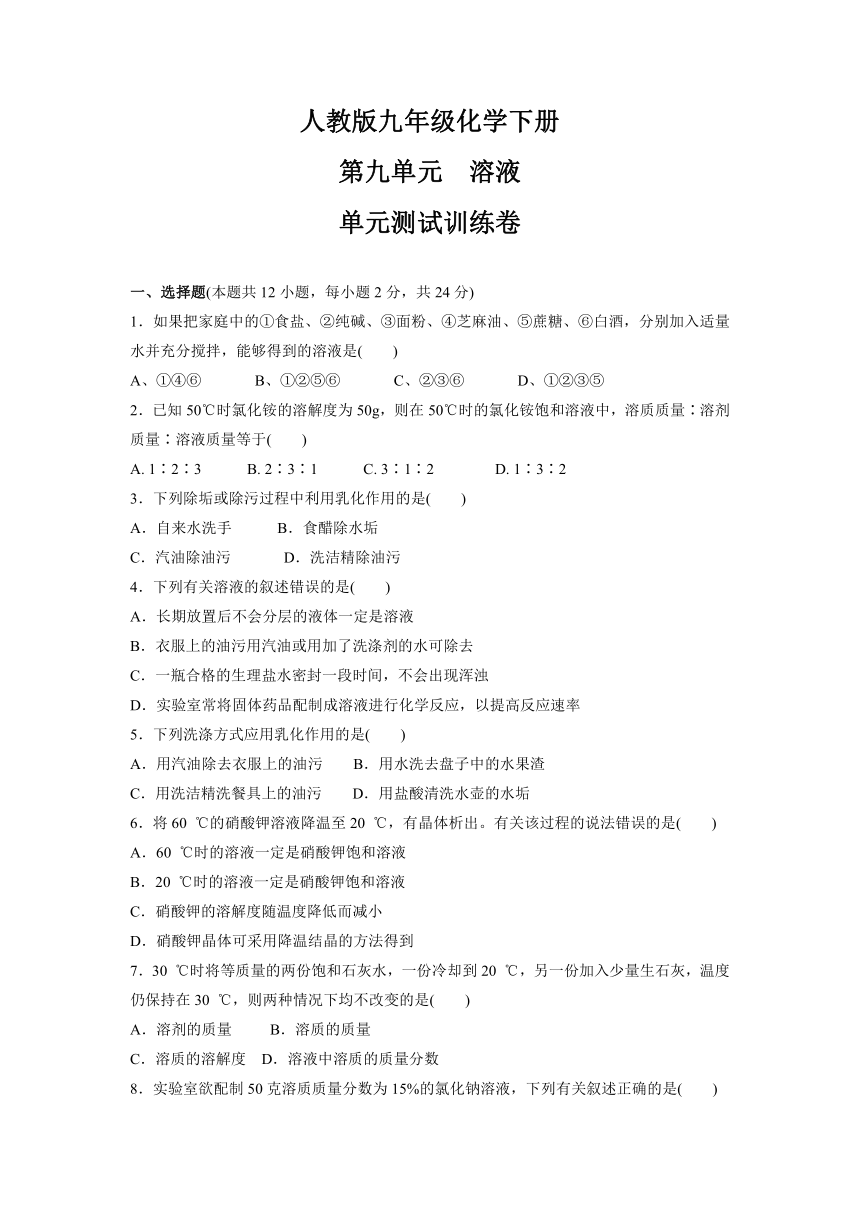 人教版九年级化学下册

第九单元　溶液

单元测试训练卷

一、选择题(本题共 12 小题，每小题 2 分，共 24 分)

1．如果把家庭中的①食盐、②纯碱、③面粉、④芝麻油、⑤蔗糖、⑥白酒，分别加入适量水并充分搅拌，能够得到的溶液是(　　)

A、①④⑥　　B、①②⑤⑥　　C、②③⑥　　D、①②③⑤

2．已知 50℃时氯化铵的溶解度为 50g，则在 50℃时的氯化铵饱和溶液中，溶质质量∶溶剂质量∶溶液质量等于(　　)

A. 1∶2∶3　　B. 2∶3∶1　　C. 3∶1∶2　　D. 1∶3∶2

3．下列除垢或除污过程中利用乳化作用的是(　　)

A．自来水洗手　　B．食醋除水垢

C．汽油除油污　　D．洗洁精除油污

4．下列有关溶液的叙述错误的是(　　)

A．长期放置后不会分层的液体一定是溶液

B．衣服上的油污用汽油或用加了洗涤剂的水可除去

C．一瓶合格的生理盐水密封一段时间，不会出现浑浊

D．实验室常将固体药品配制成溶液进行化学反应，以提高反应速率

5．下列洗涤方式应用乳化作用的是(　　)

A．用汽油除去衣服上的油污　　B．用水洗去盘子中的水果渣

C．用洗洁精洗餐具上的油污　　D．用盐酸清洗水壶的水垢

6．将 60 ℃的硝酸钾溶液降温至 20 ℃，有晶体析出。有关该过程的说法错误的是(　　)

A．60 ℃时的溶液一定是硝酸钾饱和溶液

B．20 ℃时的溶液一定是硝酸钾饱和溶液

C．硝酸钾的溶解度随温度降低而减小

D．硝酸钾晶体可采用降温结晶的方法得到

7．30 ℃时将等质量的两份饱和石灰水，一份冷却到 20 ℃，另一份加入少量生石灰，温度仍保持在 30 ℃，则两种情况下均不改变的是(　　)

A．溶剂的质量　　B．溶质的质量

C．溶质的溶解度　D．溶液中溶质的质量分数

8．实验室欲配制 50 克溶质质量分数为 15%的氯化钠溶液，下列有关叙述正确的是(　　)